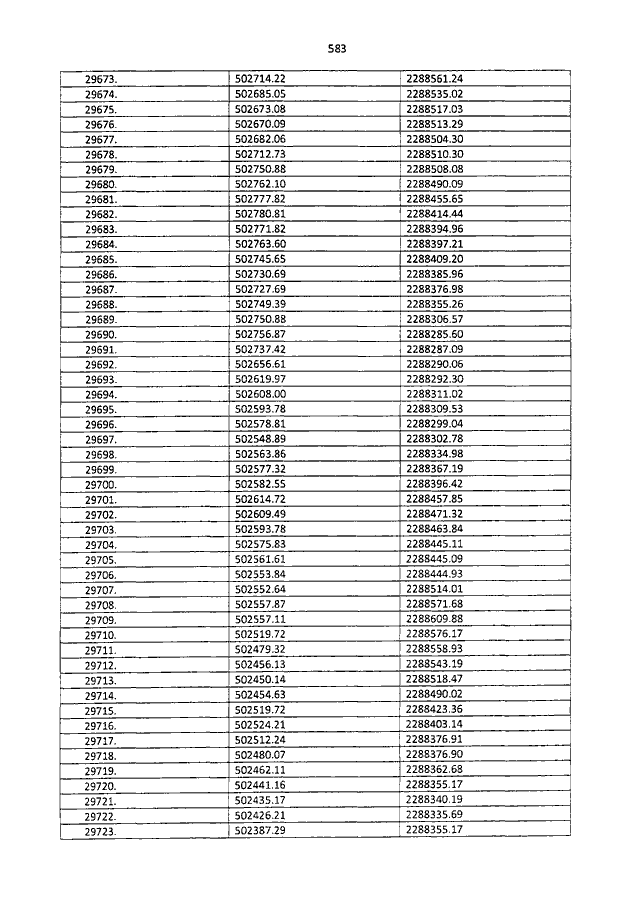 583

| | | |
|---|---|---|
| 29673. | 502714.22 | 2288561.24 |
| 29674. | 502685.05 | 2288535.02 |
| 29675. | 502673.08 | 2288517.03 |
| 29676. | 502670.09 | 2288513.29 |
| 29677. | 502682.06 | 2288504.30 |
| 29678. | 502712.73 | 2288510.30 |
| 29679. | 502750.88 | 2288508.08 |
| 29680. | 502762.10 | 2288490.09 |
| 29681. | 502777.82 | 2288455.65 |
| 29682. | 502780.81 | 2288414.44 |
| 29683. | 502771.82 | 2288394.96 |
| 29684. | 502763.60 | 2288397.21 |
| 29685. | 502745.65 | 2288409.20 |
| 29686. | 502730.69 | 2288385.96 |
| 29687. | 502727.69 | 2288376.98 |
| 29688. | 502749.39 | 2288355.26 |
| 29689. | 502750.88 | 2288306.57 |
| 29690. | 502756.87 | 2288285.60 |
| 29691. | 502737.42 | 2288287.09 |
| 29692. | 502656.61 | 2288290.06 |
| 29693. | 502619.97 | 2288292.30 |
| 29694. | 502608.00 | 2288311.02 |
| 29695. | 502593.78 | 2288309.53 |
| 29696. | 502578.81 | 2288299.04 |
| 29697. | 502548.89 | 2288302.78 |
| 29698. | 502563.86 | 2288334.98 |
| 29699. | 502577.32 | 2288367.19 |
| 29700. | 502582.55 | 2288396.42 |
| 29701. | 502614.72 | 2288457.85 |
| 29702. | 502609.49 | 2288471.32 |
| 29703. | 502593.78 | 2288463.84 |
| 29704. | 502575.83 | 2288445.11 |
| 29705. | 502561.61 | 2288445.09 |
| 29706. | 502553.84 | 2288444.93 |
| 29707. | 502552.64 | 2288514.01 |
| 29708. | 502557.87 | 2288571.68 |
| 29709. | 502557.11 | 2288609.88 |
| 29710. | 502519.72 | 2288576.17 |
| 29711. | 502479.32 | 2288558.93 |
| 29712. | 502456.13 | 2288543.19 |
| 29713. | 502450.14 | 2288518.47 |
| 29714. | 502454.63 | 2288490.02 |
| 29715. | 502519.72 | 2288423.36 |
| 29716. | 502524.21 | 2288403.14 |
| 29717. | 502512.24 | 2288376.91 |
| 29718. | 502480.07 | 2288376.90 |
| 29719. | 502462.11 | 2288362.68 |
| 29720. | 502441.16 | 2288355.17 |
| 29721. | 502435.17 | 2288340.19 |
| 29722. | 502426.21 | 2288335.69 |
| 29723. | 502387.29 | 2288355.17 |